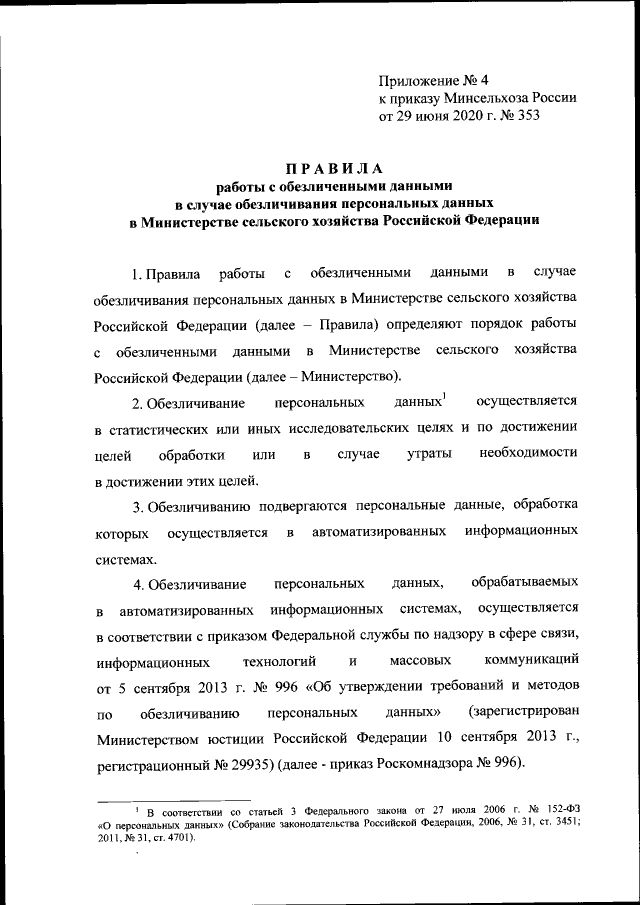 Приложение № 4
к приказу Минсельхоза России
от 29 июня 2020 г. № 353

ПРАВИЛА
работы с обезличенными данными
в случае обезличивания персональных данных
в Министерстве сельского хозяйства Российской Федерации

1. Правила работы с обезличенными данными в случае обезличивания персональных данных в Министерстве сельского хозяйства Российской Федерации (далее – Правила) определяют порядок работы с обезличенными данными в Министерстве сельского хозяйства Российской Федерации (далее – Министерство).

2. Обезличивание персональных данных$^1$ осуществляется в статистических или иных исследовательских целях и по достижении целей обработки или в случае утраты необходимости в достижении этих целей.

3. Обезличиванию подвергаются персональные данные, обработка которых осуществляется в автоматизированных информационных системах.

4. Обезличивание персональных данных, обрабатываемых в автоматизированных информационных системах, осуществляется в соответствии с приказом Федеральной службы по надзору в сфере связи, информационных технологий и массовых коммуникаций от 5 сентября 2013 г. № 996 «Об утверждении требований и методов по обезличиванию персональных данных» (зарегистрирован Министерством юстиции Российской Федерации 10 сентября 2013 г., регистрационный № 29935) (далее - приказ Роскомнадзора № 996).

$^1$ В соответствии со статьей 3 Федерального закона от 27 июля 2006 г. № 152-ФЗ «О персональных данных» (Собрание законодательства Российской Федерации, 2006, № 31, ст. 3451; 2011, № 31, ст. 4701).